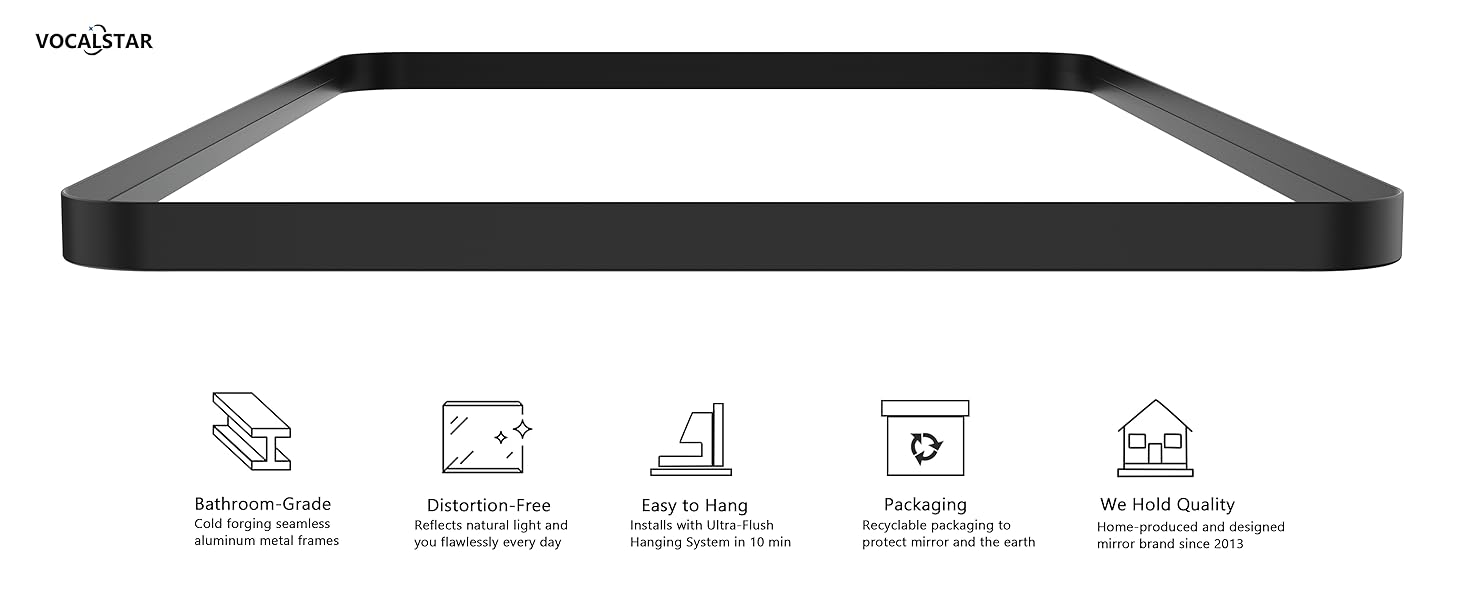 VOCALSTAR

Bathroom-Grade
Cold forging seamless aluminum metal frames

Distortion-Free
Reflects natural light and you flawlessly every day

Easy to Hang
Installs with Ultra-Flush Hanging System in 10 min

Packaging
Recyclable packaging to protect mirror and the earth

We Hold Quality
Home-produced and designed mirror brand since 2013